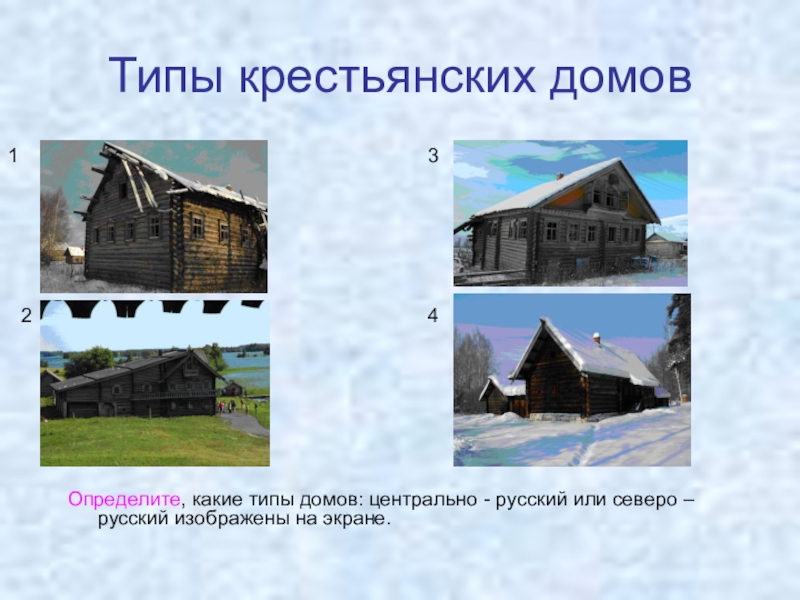 Типы крестьянских домов

1

3

2

4

Определите, какие типы домов: центрально - русский или северо – русский изображены на экране.